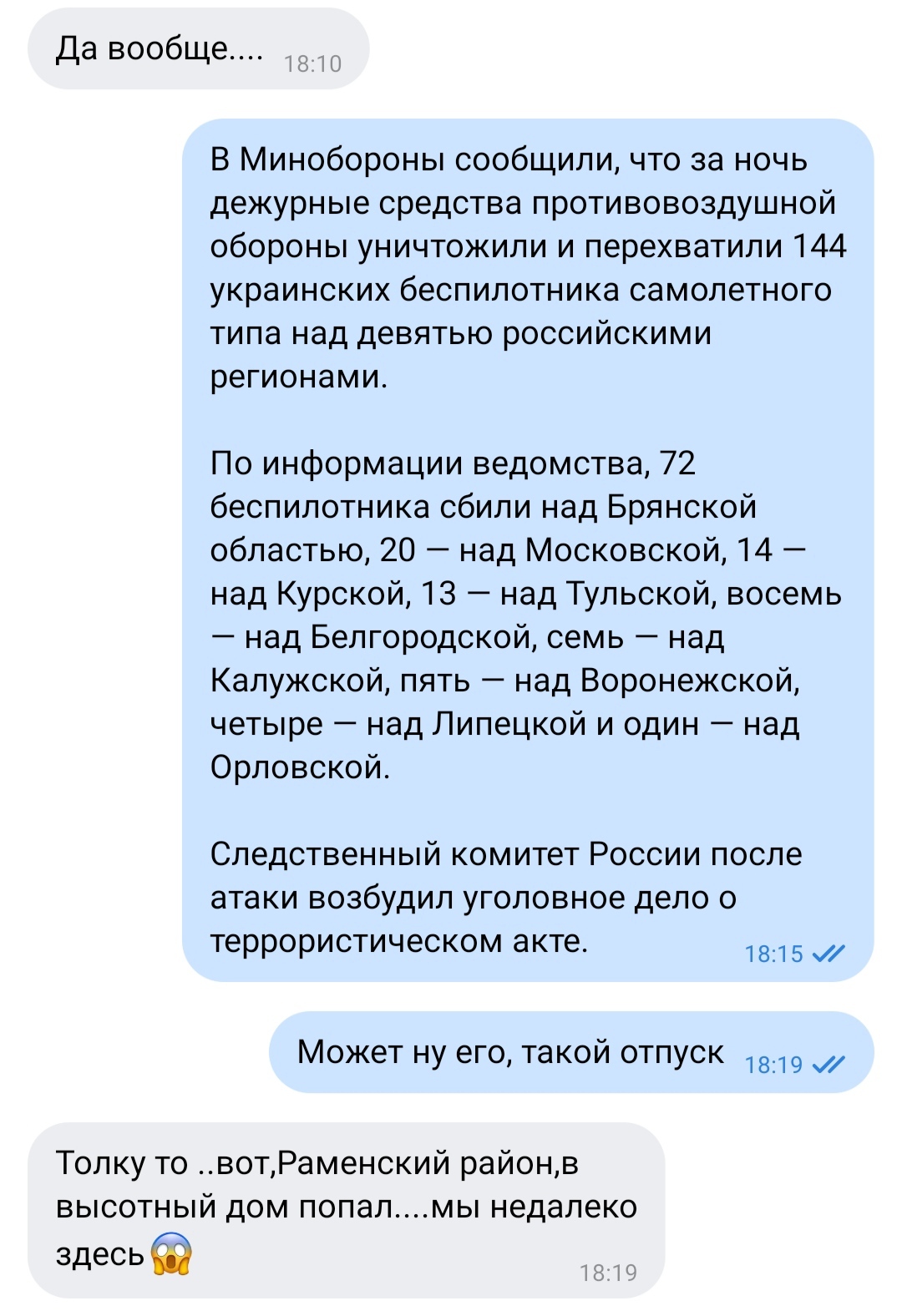 Да вообще.... 18:10

В Минобороны сообщили, что за ночь дежурные средства противовоздушной обороны уничтожили и перехватили 144 украинских беспилотника самолетного типа над девятью российскими регионами.

По информации ведомства, 72 беспилотника сбили над Брянской областью, 20 — над Московской, 14 — над Курской, 13 — над Тульской, восемь — над Белгородской, семь — над Калужской, пять — над Воронежской, четыре — над Липецкой и один — над Орловской.

Следственный комитет России после атаки возбудил уголовное дело о террористическом акте. 18:15

Может ну его, такой отпуск 18:19

Толку то ..вот,Раменский район,в высотный дом попал....мы недалеко здесь😱 18:19